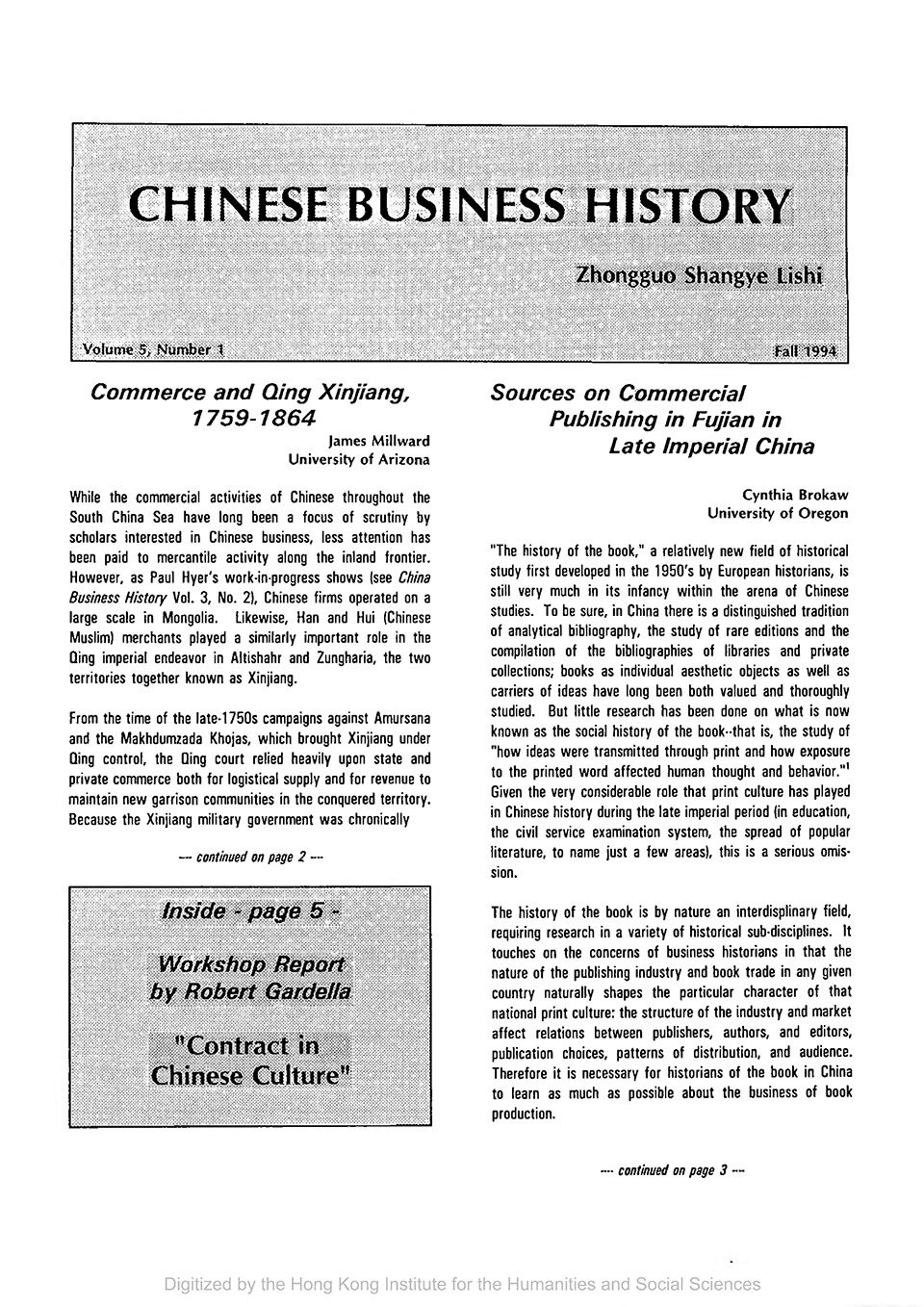 CHINESE BUSINESS HISTORY

Zhongguo Shangye Lishi

Volume 5, Number 1

Fall 1994

Commerce and Qing Xinjiang, 1759-1864

James Millward
University of Arizona

While the commercial activities of Chinese throughout the South China Sea have long been a focus of scrutiny by scholars interested in Chinese business, less attention has been paid to mercantile activity along the inland frontier. However, as Paul Hyer's work-in-progress shows (see China Business History Vol. 3, No. 2), Chinese firms operated on a large scale in Mongolia. Likewise, Han and Hui (Chinese Muslim) merchants played a similarly important role in the Qing imperial endeavor in Altishahr and Zungharia, the two territories together known as Xinjiang.

From the time of the late-1750s campaigns against Amursana and the Makhdumzada Khojas, which brought Xinjiang under Qing control, the Qing court relied heavily upon state and private commerce both for logistical supply and for revenue to maintain new garrison communities in the conquered territory. Because the Xinjiang military government was chronically

--- continued on page 2 ---

Inside - page 5 -

Workshop Report
by Robert Gardella

"Contract in
Chinese Culture"

Sources on Commercial Publishing in Fujian in Late Imperial China

Cynthia Brokaw
University of Oregon

"The history of the book," a relatively new field of historical study first developed in the 1950's by European historians, is still very much in its infancy within the arena of Chinese studies. To be sure, in China there is a distinguished tradition of analytical bibliography, the study of rare editions and the compilation of the bibliographies of libraries and private collections; books as individual aesthetic objects as well as carriers of ideas have long been both valued and thoroughly studied. But little research has been done on what is now known as the social history of the book--that is, the study of "how ideas were transmitted through print and how exposure to the printed word affected human thought and behavior."$^{1}$ Given the very considerable role that print culture has played in Chinese history during the late imperial period (in education, the civil service examination system, the spread of popular literature, to name just a few areas), this is a serious omission.

The history of the book is by nature an interdisplinary field, requiring research in a variety of historical sub-disciplines. It touches on the concerns of business historians in that the nature of the publishing industry and book trade in any given country naturally shapes the particular character of that national print culture: the structure of the industry and market affect relations between publishers, authors, and editors, publication choices, patterns of distribution, and audience. Therefore it is necessary for historians of the book in China to learn as much as possible about the business of book production.

--- continued on page 3 ---

Digitized by the Hong Kong Institute for the Humanities and Social Sciences